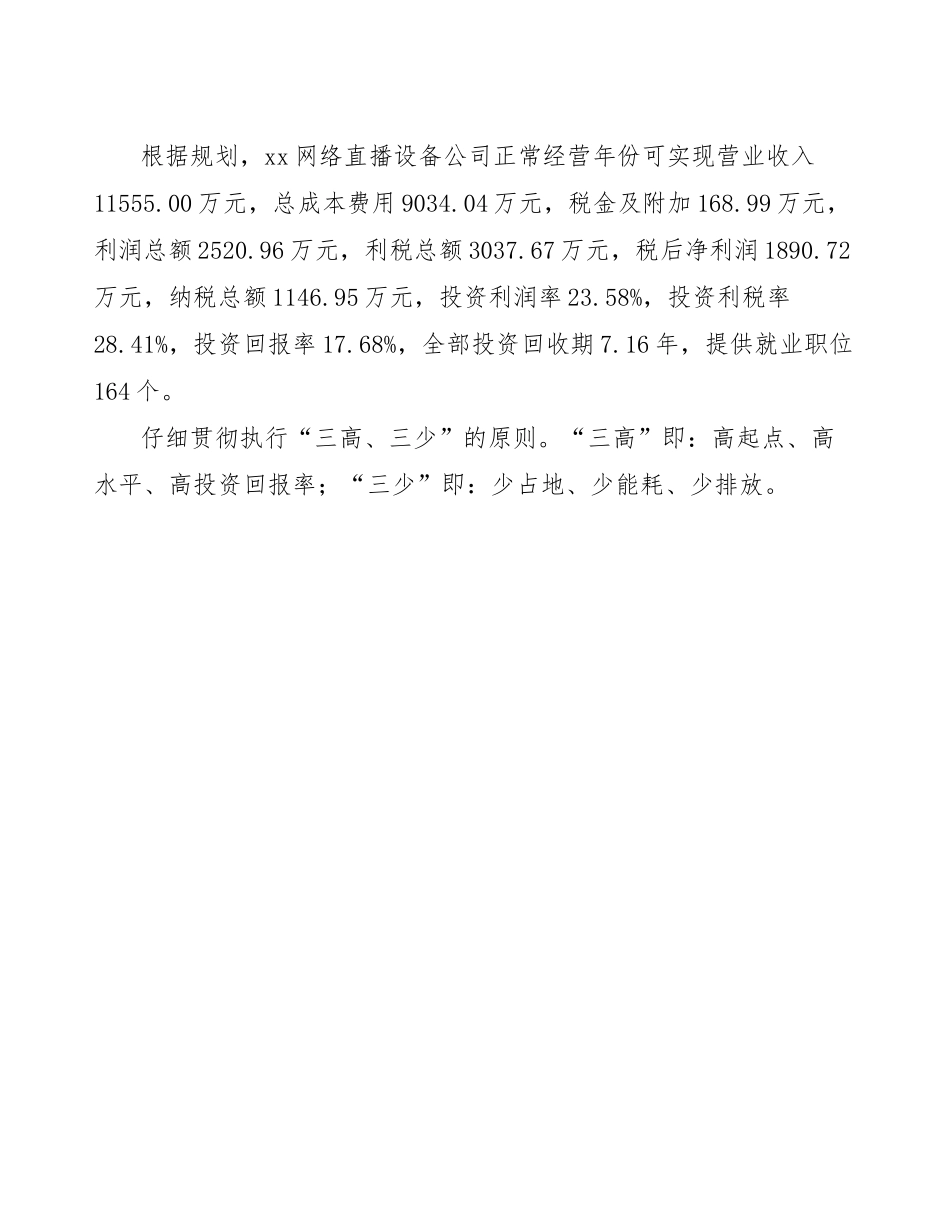 根据规划，xx网络直播设备公司正常经营年份可实现营业收入11555.00万元，总成本费用9034.04万元，税金及附加168.99万元，利润总额2520.96万元，利税总额3037.67万元，税后净利润1890.72万元，纳税总额1146.95万元，投资利润率23.58%，投资利税率28.41%，投资回报率17.68%，全部投资回收期7.16年，提供就业职位164个。

仔细贯彻执行“三高、三少”的原则。“三高”即：高起点、高水平、高投资回报率；“三少”即：少占地、少能耗、少排放。